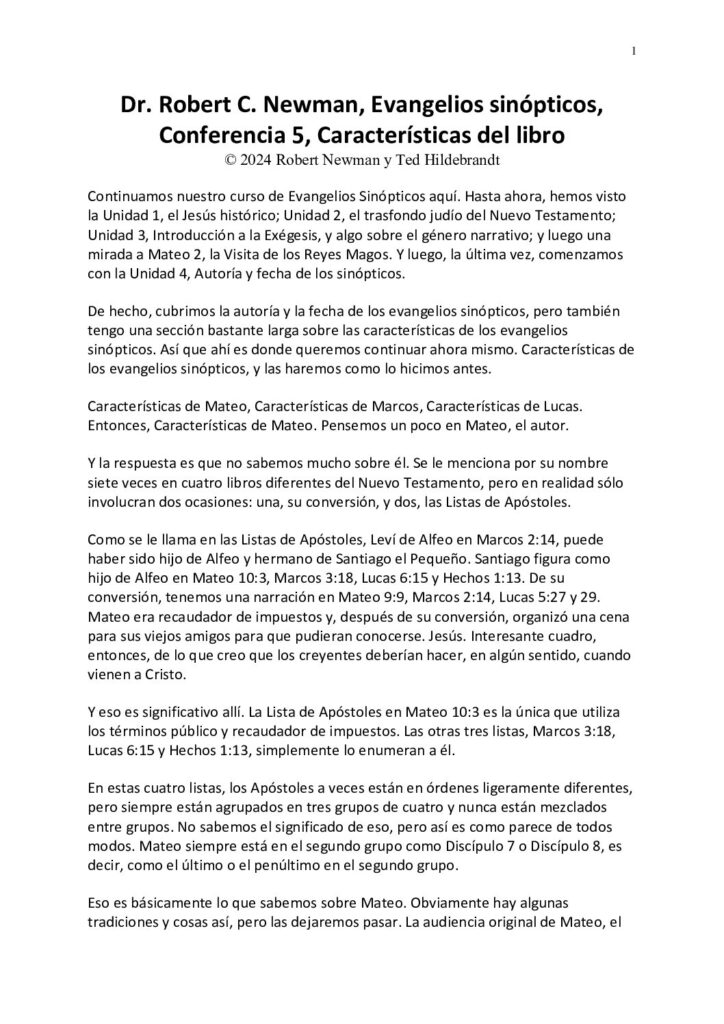 1

Dr. Robert C. Newman, Evangelios sinópticos, Conferencia 5, Características del libro
© 2024 Robert Newman y Ted Hildebrandt

Continuamos nuestro curso de Evangelios Sinópticos aquí. Hasta ahora, hemos visto la Unidad 1, el Jesús histórico; Unidad 2, el trasfondo judío del Nuevo Testamento; Unidad 3, Introducción a la Exégesis, y algo sobre el género narrativo; y luego una mirada a Mateo 2, la Visita de los Reyes Magos. Y luego, la última vez, comenzamos con la Unidad 4, Autoría y fecha de los sinópticos.

De hecho, cubrimos la autoría y la fecha de los evangelios sinópticos, pero también tengo una sección bastante larga sobre las características de los evangelios sinópticos. Así que ahí es donde queremos continuar ahora mismo. Características de los evangelios sinópticos, y las haremos como lo hicimos antes.

Características de Mateo, Características de Marcos, Características de Lucas. Entonces, Características de Mateo. Pensemos un poco en Mateo, el autor.

Y la respuesta es que no sabemos mucho sobre él. Se le menciona por su nombre siete veces en cuatro libros diferentes del Nuevo Testamento, pero en realidad sólo involucran dos ocasiones: una, su conversión, y dos, las Listas de Apóstoles.

Como se le llama en las Listas de Apóstoles, Leví de Alfeo en Marcos 2:14, puede haber sido hijo de Alfeo y hermano de Santiago el Pequeño. Santiago figura como hijo de Alfeo en Mateo 10:3, Marcos 3:18, Lucas 6:15 y Hechos 1:13. De su conversión, tenemos una narración en Mateo 9:9, Marcos 2:14, Lucas 5:27 y 29. Mateo era recaudador de impuestos y, después de su conversión, organizó una cena para sus viejos amigos para que pudieran conocerse. Jesús. Interesante cuadro, entonces, de lo que creo que los creyentes deberían hacer, en algún sentido, cuando vienen a Cristo.

Y eso es significativo allí. La Lista de Apóstoles en Mateo 10:3 es la única que utiliza los términos público y recaudador de impuestos. Las otras tres listas, Marcos 3:18, Lucas 6:15 y Hechos 1:13, simplemente lo enumeran a él.

En estas cuatro listas, los Apóstoles a veces están en órdenes ligeramente diferentes, pero siempre están agrupados en tres grupos de cuatro y nunca están mezclados entre grupos. No sabemos el significado de eso, pero así es como parece de todos modos. Mateo siempre está en el segundo grupo como Discípulo 7 o Discípulo 8, es decir, como el último o el penúltimo en el segundo grupo.

Eso es básicamente lo que sabemos sobre Mateo. Obviamente hay algunas tradiciones y cosas así, pero las dejaremos pasar. La audiencia original de Mateo, el